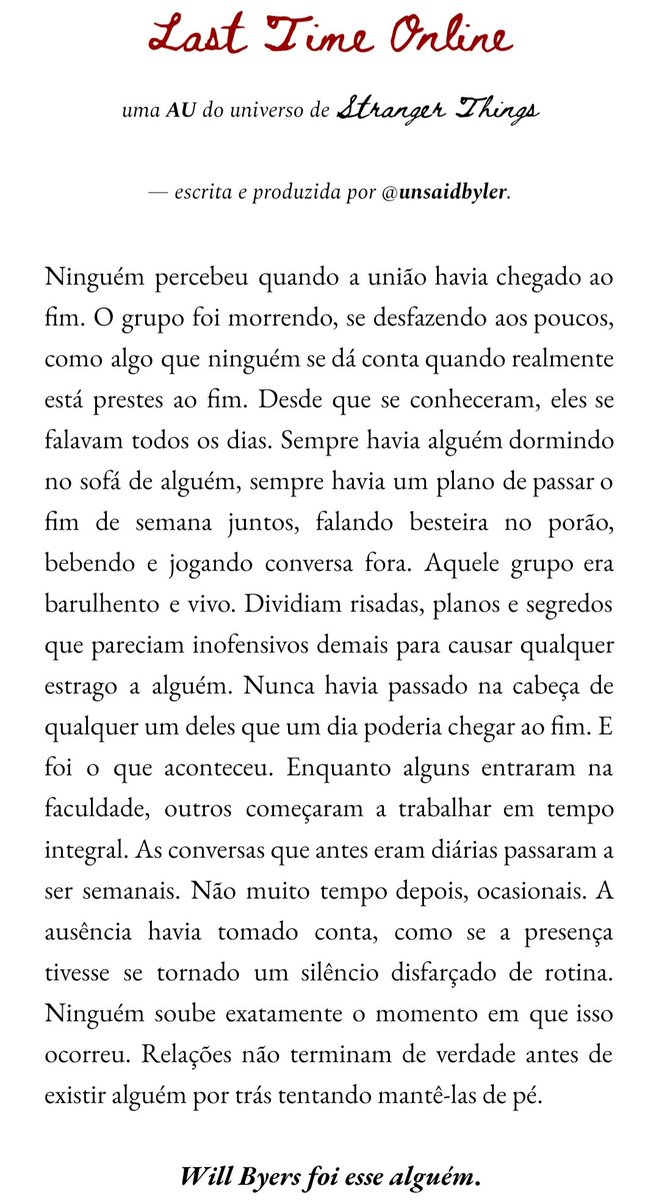 Last Time Online

uma AU do universo de Stranger Things

— escrita e produzida por @unsaidbyler.

Ninguém percebeu quando a união havia chegado ao fim. O grupo foi morrendo, se desfazendo aos poucos, como algo que ninguém se dá conta quando realmente está prestes ao fim. Desde que se conheceram, eles se falavam todos os dias. Sempre havia alguém dormindo no sofá de alguém, sempre havia um plano de passar o fim de semana juntos, falando besteira no porão, bebendo e jogando conversa fora. Aquele grupo era barulhento e vivo. Dividiam risadas, planos e segredos que pareciam inofensivos demais para causar qualquer estrago a alguém. Nunca havia passado na cabeça de qualquer um deles que um dia poderia chegar ao fim. E foi o que aconteceu. Enquanto alguns entraram na faculdade, outros começaram a trabalhar em tempo integral. As conversas que antes eram diárias passaram a ser semanais. Não muito tempo depois, ocasionais. A ausência havia tomado conta, como se a presença tivesse se tornado um silêncio disfarçado de rotina. Ninguém soube exatamente o momento em que isso ocorreu. Relações não terminam de verdade antes de existir alguém por trás tentando mantê-las de pé.

Will Byers foi esse alguém.